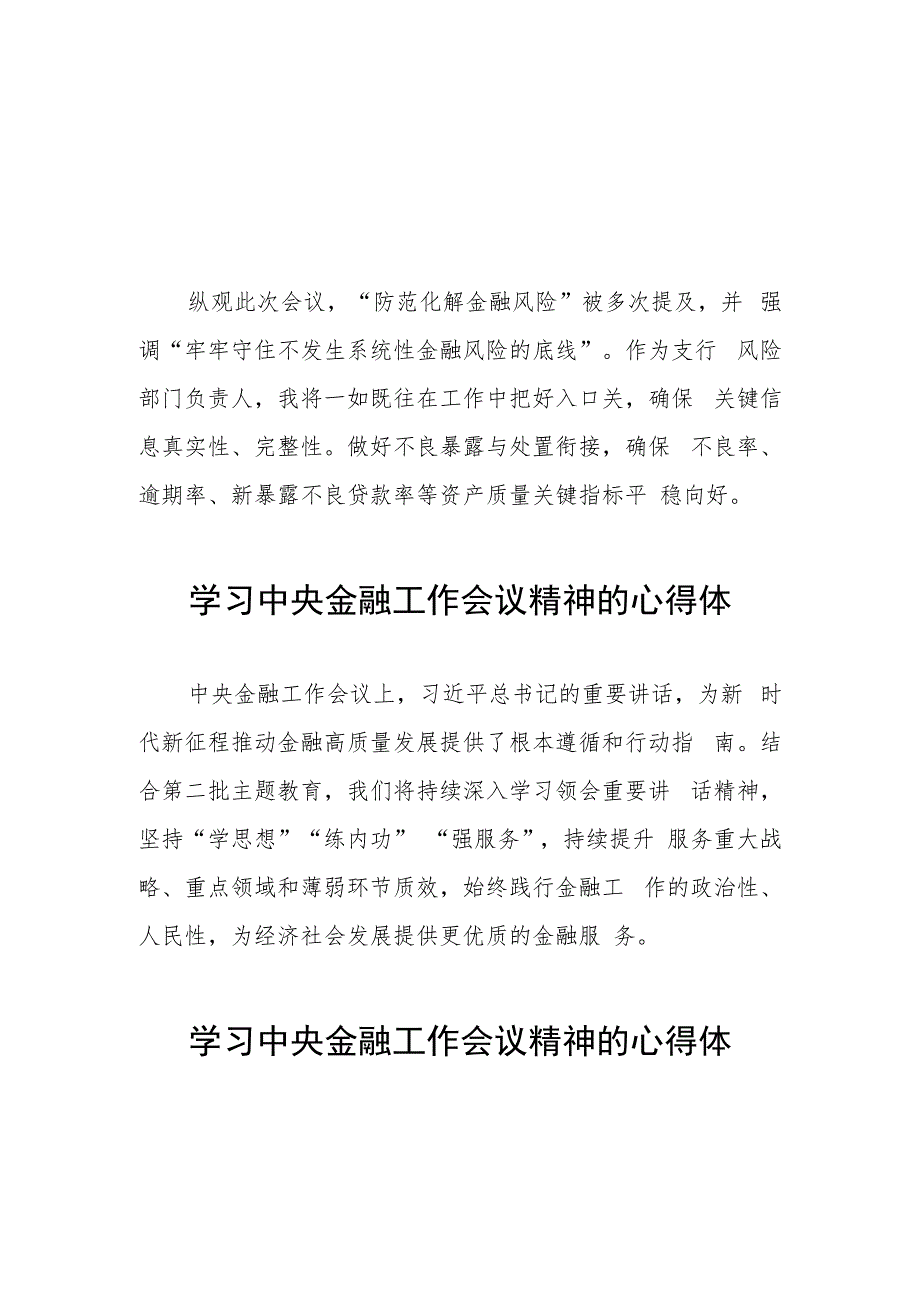 纵观此次会议，“防范化解金融风险”被多次提及，并 强调“牢牢守住不发生系统性金融风险的底线”。作为支行 风险部门负责人，我将一如既往在工作中把好入口关，确保 关键信息真实性、完整性。做好不良暴露与处置衔接，确保 不良率、逾期率、新暴露不良贷款率等资产质量关键指标平 稳向好。

学习中央金融工作会议精神的心得体

中央金融工作会议上，习近平总书记的重要讲话，为新 时代新征程推动金融高质量发展提供了根本遵循和行动指 南。结合第二批主题教育，我们将持续深入学习领会重要讲 话精神，坚持“学思想”“练内功” “强服务”，持续提升 服务重大战略、重点领域和薄弱环节质效，始终践行金融工 作的政治性、人民性，为经济社会发展提供更优质的金融服 务。

学习中央金融工作会议精神的心得体